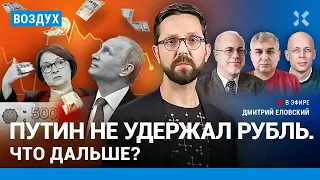 ВОЗДУХ

500

В ЭФИРЕ
ДМИТРИЙ ЕЛОВСКИЙ

ПУТИН НЕ УДЕРЖАЛ РУБЛЬ.
ЧТО ДАЛЬШЕ?